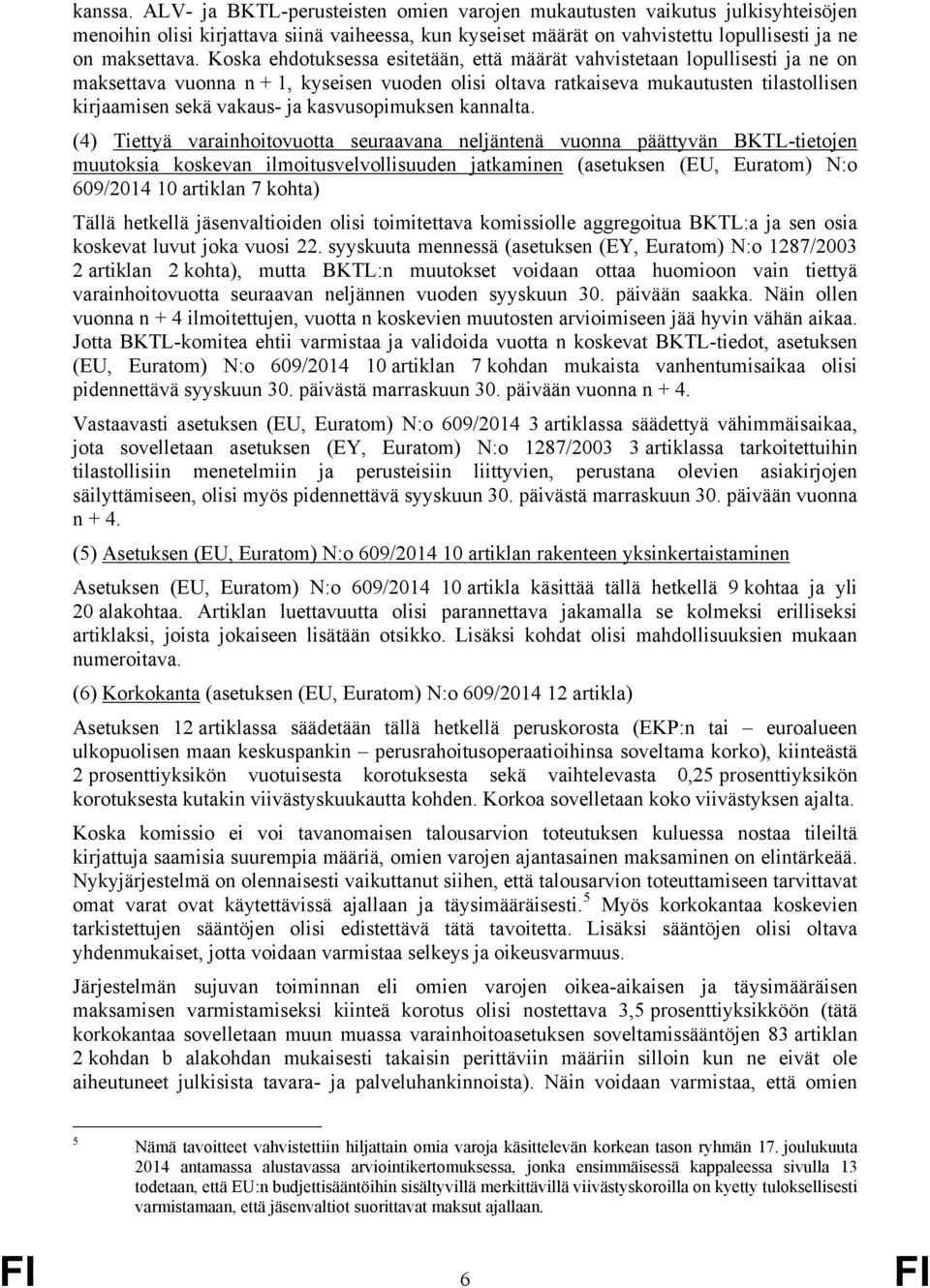 kanssa. ALV- ja BKTL-perusteisten omien varojen mukautusten vaikutus julkisyhteisöjen menoihin olisi kirjattava siinä vaiheessa, kun kyseiset määrät on vahvistettu lopullisesti ja ne on maksettava. Koska ehdotuksessa esitetään, että määrät vahvistetaan lopullisesti ja ne on maksettava vuonna n + 1, kyseisen vuoden olisi oltava ratkaiseva mukautusten tilastollisen kirjaamisen sekä vakaus- ja kasvusopimuksen kannalta.

(4) Tiettyä varainhoitovuotta seuraavana neljäntenä vuonna päättyvän BKTL-tietojen muutoksia koskevan ilmoitusvelvollisuuden jatkaminen (asetuksen (EU, Euratom) N:o 609/2014 10 artiklan 7 kohta)

Tällä hetkellä jäsenvaltioiden olisi toimitettava komissiolle aggregoitua BKTL:a ja sen osia koskevat luvut joka vuosi 22. syyskuuta mennessä (asetuksen (EY, Euratom) N:o 1287/2003 2 artiklan 2 kohta), mutta BKTL:n muutokset voidaan ottaa huomioon vain tiettyä varainhoitovuotta seuraavan neljännen vuoden syyskuun 30. päivään saakka. Näin ollen vuonna n + 4 ilmoitettujen, vuotta n koskevien muutosten arvioimiseen jää hyvin vähän aikaa. Jotta BKTL-komitea ehtii varmistaa ja validoida vuotta n koskevat BKTL-tiedot, asetuksen (EU, Euratom) N:o 609/2014 10 artiklan 7 kohdan mukaista vanhentumisaikaa olisi pidennettävä syyskuun 30. päivästä marraskuun 30. päivään vuonna n + 4.

Vastaavasti asetuksen (EU, Euratom) N:o 609/2014 3 artiklassa säädettyä vähimmäisaikaa, jota sovelletaan asetuksen (EY, Euratom) N:o 1287/2003 3 artiklassa tarkoitettuihin tilastollisiin menetelmiin ja perusteisiin liittyvien, perustana olevien asiakirjojen säilyttämiseen, olisi myös pidennettävä syyskuun 30. päivästä marraskuun 30. päivään vuonna n + 4.

(5) Asetuksen (EU, Euratom) N:o 609/2014 10 artiklan rakenteen yksinkertaistaminen

Asetuksen (EU, Euratom) N:o 609/2014 10 artikla käsittää tällä hetkellä 9 kohtaa ja yli 20 alakohtaa. Artiklan luettavuutta olisi parannettava jakamalla se kolmeksi erilliseksi artiklaksi, joista jokaiseen lisätään otsikko. Lisäksi kohdat olisi mahdollisuuksien mukaan numeroitava.

(6) Korkokanta (asetuksen (EU, Euratom) N:o 609/2014 12 artikla)

Asetuksen 12 artiklassa säädetään tällä hetkellä peruskorosta (EKP:n tai – euroalueen ulkopuolisen maan keskuspankin – perusrahoitusoperaatioihinsa soveltama korko), kiinteästä 2 prosenttiyksikön vuotuisesta korotuksesta sekä vaihtelevasta 0,25 prosenttiyksikön korotuksesta kutakin viivästyskuukautta kohden. Korkoa sovelletaan koko viivästyksen ajalta.

Koska komissio ei voi tavanomaisen talousarvion toteutuksen kuluessa nostaa tileiltä kirjattuja saamisia suurempia määriä, omien varojen ajantasainen maksaminen on elintärkeää. Nykyjärjestelmä on olennaisesti vaikuttanut siihen, että talousarvion toteuttamiseen tarvittavat omat varat ovat käytettävissä ajallaan ja täysimääräisesti.$^5$ Myös korkokantaa koskevien tarkistettujen sääntöjen olisi edistettävä tätä tavoitetta. Lisäksi sääntöjen olisi oltava yhdenmukaiset, jotta voidaan varmistaa selkeys ja oikeusvarmuus.

Järjestelmän sujuvan toiminnan eli omien varojen oikea-aikaisen ja täysimääräisen maksamisen varmistamiseksi kiinteä korotus olisi nostettava 3,5 prosenttiyksikköön (tätä korkokantaa sovelletaan muun muassa varainhoitoasetuksen soveltamissääntöjen 83 artiklan 2 kohdan b alakohdan mukaisesti takaisin perittäviin määriin silloin kun ne eivät ole aiheutuneet julkisista tavara- ja palveluhankinnoista). Näin voidaan varmistaa, että omien

$^5$ Nämä tavoitteet vahvistettiin hiljattain omia varoja käsittelevän korkean tason ryhmän 17. joulukuuta 2014 antamassa alustavassa arviointikertomuksessa, jonka ensimmäisessä kappaleessa sivulla 13 todetaan, että EU:n budjettisääntöihin sisältyvillä merkittävillä viivästyskoroilla on kyetty tuloksellisesti varmistamaan, että jäsenvaltiot suorittavat maksut ajallaan.

FI 6 FI